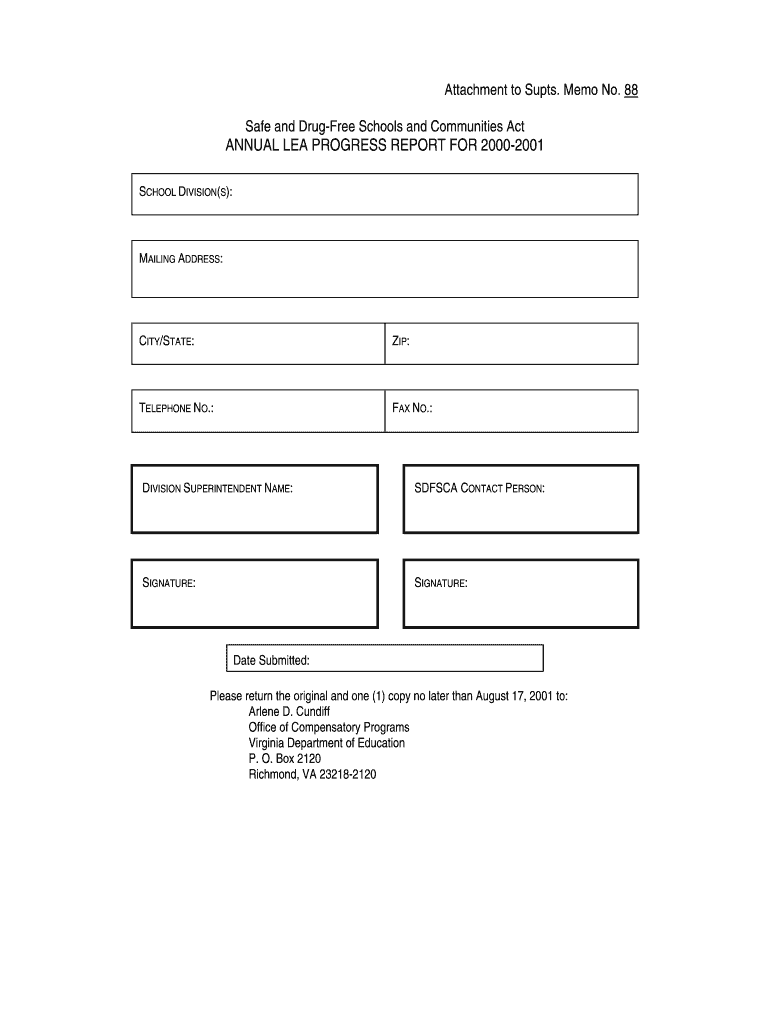 Attachment to Supts. Memo No. 88

Safe and Drug-Free Schools and Communities Act
ANNUAL LEA PROGRESS REPORT FOR 2000-2001

SCHOOL DIVISION(S):

MAILING ADDRESS:

CITY/STATE:

ZIP:

TELEPHONE NO.:

FAX NO.:

DIVISION SUPERINTENDENT NAME:

SDFSCA CONTACT PERSON:

SIGNATURE:

SIGNATURE:

Date Submitted:

Please return the original and one (1) copy no later than August 17, 2001 to:
Arlene D. Cundiff
Office of Compensatory Programs
Virginia Department of Education
P. O. Box 2120
Richmond, VA 23218-2120